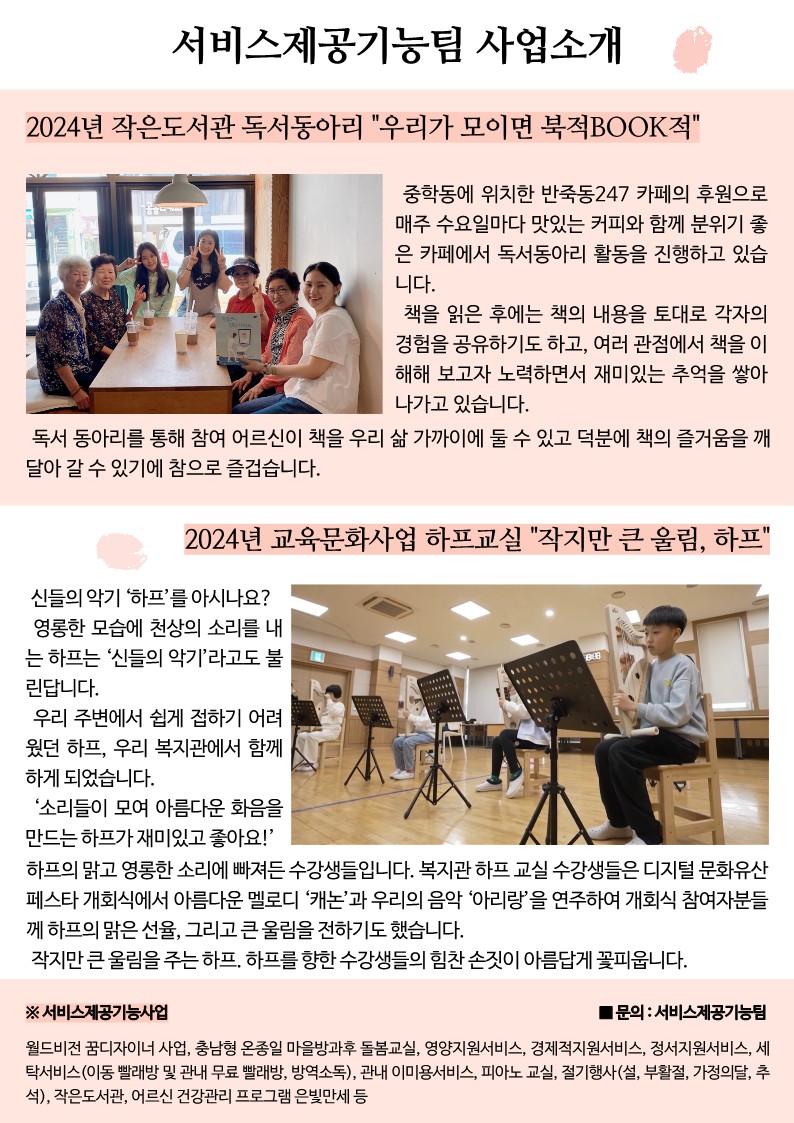 서비스제공기능팀 사업소개

2024년 작은도서관 독서동아리 "우리가 모이면 북적BOOK적"

중학동에 위치한 반죽동247 카페의 후원으로 매주 수요일마다 맛있는 커피와 함께 분위기 좋은 카페에서 독서동아리 활동을 진행하고 있습니다.

책을 읽은 후에는 책의 내용을 토대로 각자의 경험을 공유하기도 하고, 여러 관점에서 책을 이해해 보고자 노력하면서 재미있는 추억을 쌓아 나가고 있습니다.

독서 동아리를 통해 참여 어르신이 책을 우리 삶 가까이에 둘 수 있고 덕분에 책의 즐거움을 깨달아 갈 수 있기에 참으로 즐겁습니다.

2024년 교육문화사업 하프교실 "작지만 큰 울림, 하프"

신들의 악기 '하프'를 아시나요?

영롱한 모습에 천상의 소리를 내는 하프는 '신들의 악기'라고도 불린답니다.

우리 주변에서 쉽게 접하기 어려웠던 하프, 우리 복지관에서 함께 하게 되었습니다.

'소리들이 모여 아름다운 화음을 만드는 하프가 재미있고 좋아요!'

하프의 맑고 영롱한 소리에 빠져든 수강생들입니다. 복지관 하프 교실 수강생들은 디지털 문화유산 페스타 개회식에서 아름다운 멜로디 '캐논'과 우리의 음악 '아리랑'을 연주하여 개회식 참여자분들께 하프의 맑은 선율, 그리고 큰 울림을 전하기도 했습니다.

작지만 큰 울림을 주는 하프. 하프를 향한 수강생들의 힘찬 손짓이 아름답게 꽃피웁니다.

※ 서비스제공기능사업

■ 문의 : 서비스제공기능팀

월드비전 꿈디자이너 사업, 충남형 온종일 마을방과후 돌봄교실, 영양지원서비스, 경제적지원서비스, 정서지원서비스, 세탁서비스(이동 빨래방 및 관내 무료 빨래방, 방역소독), 관내 이미용서비스, 피아노 교실, 절기행사(설, 부활절, 가정의달, 추석), 작은도서관, 어르신 건강관리 프로그램 은빛만세 등